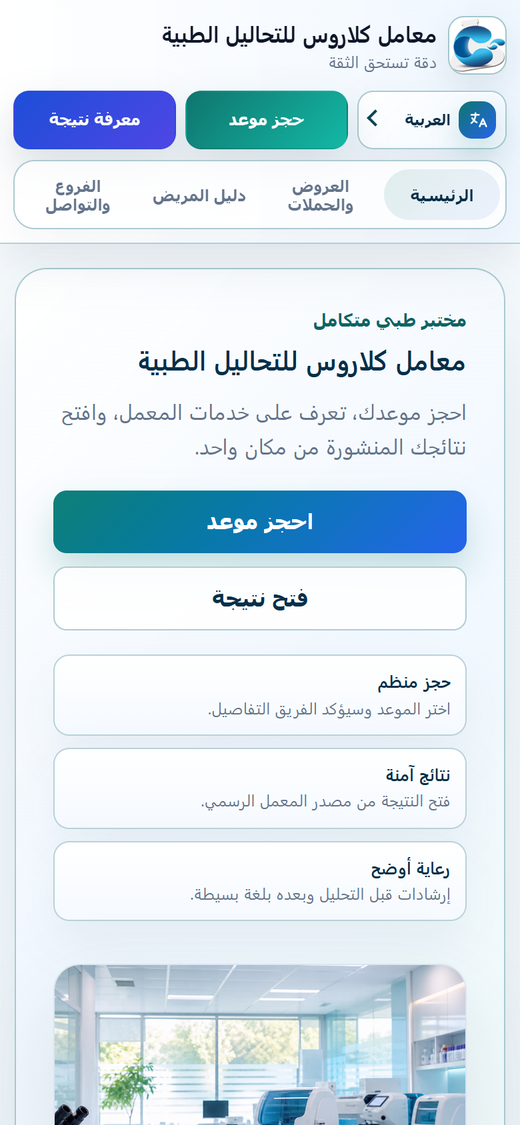 معامل كلاروس للتحاليل الطبية
دقة تستحق الثقة

العربية
حجز موعد
معرفة نتيجة

الرئيسية
العروض والحملات
دليل المريض
الفروع والتواصل

مختبر طبي متكامل

معامل كلاروس للتحاليل الطبية

احجز موعدك، تعرف على خدمات المعمل، وافتح نتائجك المنشورة من مكان واحد.

احجز موعد

فتح نتيجة

حجز منظم
اختر الموعد وسيؤكد الفريق التفاصيل.

نتائج آمنة
فتح النتيجة من مصدر المعمل الرسمي.

رعاية أوضح
إرشادات قبل التحليل وبعده بلغة بسيطة.